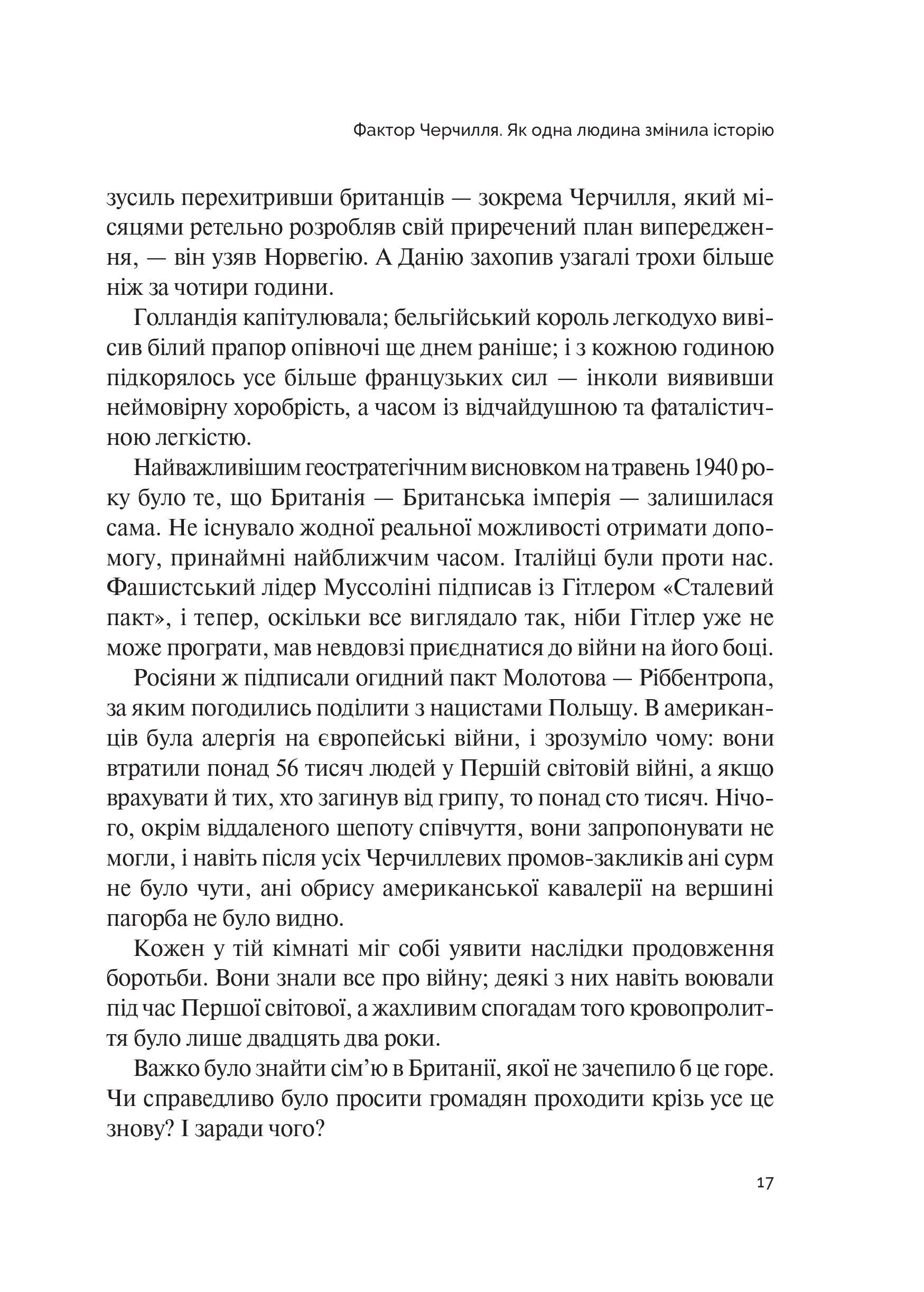 Фактор Черчилля. Як одна людина змінила історію

зусиль перехитривши британців — зокрема Черчилля, який місяцями ретельно розробляв свій приречений план випередження, — він узяв Норвегію. А Данію захопив узагалі трохи більше ніж за чотири години.

Голландія капітулювала; бельгійський король легкодухо вивісив білий прапор опівночі ще днем раніше; і з кожною годиною підкорялось усе більше французьких сил — інколи виявивши неймовірну хоробрість, а часом із відчайдушною та фаталістичною легкістю.

Найважливішим геостратегічним висновком на травень 1940 року було те, що Британія — Британська імперія — залишилася сама. Не існувало жодної реальної можливості отримати допомогу, принаймні найближчим часом. Італійці були проти нас. Фашистський лідер Муссоліні підписав із Гітлером «Сталевий пакт», і тепер, оскільки все виглядало так, ніби Гітлер уже не може програти, мав невдовзі приєднатися до війни на його боці.

Росіяни ж підписали огидний пакт Молотова — Ріббентропа, за яким погодились поділити з нацистами Польщу. В американців була алергія на європейські війни, і зрозуміло чому: вони втратили понад 56 тисяч людей у Першій світовій війні, а якщо врахувати й тих, хто загинув від грипу, то понад сто тисяч. Нічого, окрім віддаленого шепоту співчуття, вони запропонувати не могли, і навіть після усіх Черчиллевих промов-закликів ані сурм не було чути, ані обрису американської кавалерії на вершині пагорба не було видно.

Кожен у тій кімнаті міг собі уявити наслідки продовження боротьби. Вони знали все про війну; деякі з них навіть воювали під час Першої світової, а жахливим спогадам того кровопролиття було лише двадцять два роки.

Важко було знайти сім'ю в Британії, якої не зачепило б це горе. Чи справедливо було просити громадян проходити крізь усе це знову? І заради чого?

17